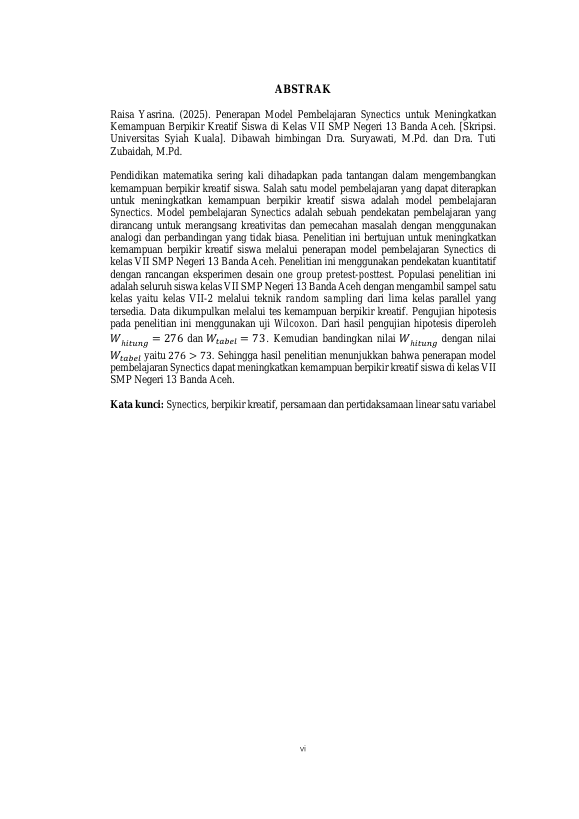 ABSTRAK

Raisa Yasrina. (2025). Penerapan Model Pembelajaran Synectics untuk Meningkatkan Kemampuan Berpikir Kreatif Siswa di Kelas VII SMP Negeri 13 Banda Aceh. [Skripsi. Universitas Syiah Kuala]. Dibawah bimbingan Dra. Suryawati, M.Pd. dan Dra. Tuti Zubaidah, M.Pd.

Pendidikan matematika sering kali dihadapkan pada tantangan dalam mengembangkan kemampuan berpikir kreatif siswa. Salah satu model pembelajaran yang dapat diterapkan untuk meningkatkan kemampuan berpikir kreatif siswa adalah model pembelajaran Synectics. Model pembelajaran Synectics adalah sebuah pendekatan pembelajaran yang dirancang untuk merangsang kreativitas dan pemecahan masalah dengan menggunakan analogi dan perbandingan yang tidak biasa. Penelitian ini bertujuan untuk meningkatkan kemampuan berpikir kreatif siswa melalui penerapan model pembelajaran Synectics di kelas VII SMP Negeri 13 Banda Aceh. Penelitian ini menggunakan pendekatan kuantitatif dengan rancangan eksperimen desain one group pretest-posttest. Populasi penelitian ini adalah seluruh siswa kelas VII SMP Negeri 13 Banda Aceh dengan mengambil sampel satu kelas yaitu kelas VII-2 melalui teknik random sampling dari lima kelas parallel yang tersedia. Data dikumpulkan melalui tes kemampuan berpikir kreatif. Pengujian hipotesis pada penelitian ini menggunakan uji Wilcoxon. Dari hasil pengujian hipotesis diperoleh $W_{hitung} = 276$ dan $W_{tabel} = 73$. Kemudian bandingkan nilai $W_{hitung}$ dengan nilai $W_{tabel}$ yaitu $276 > 73$. Sehingga hasil penelitian menunjukkan bahwa penerapan model pembelajaran Synectics dapat meningkatkan kemampuan berpikir kreatif siswa di kelas VII SMP Negeri 13 Banda Aceh.

Kata kunci: Synectics, berpikir kreatif, persamaan dan pertidaksamaan linear satu variabel

vi